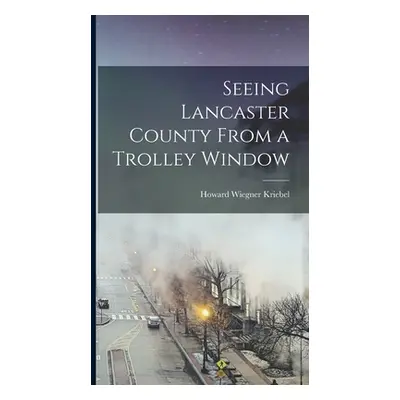 Seeing Lancaster County From a Trolley Window

Howard Wiegner Kriebel